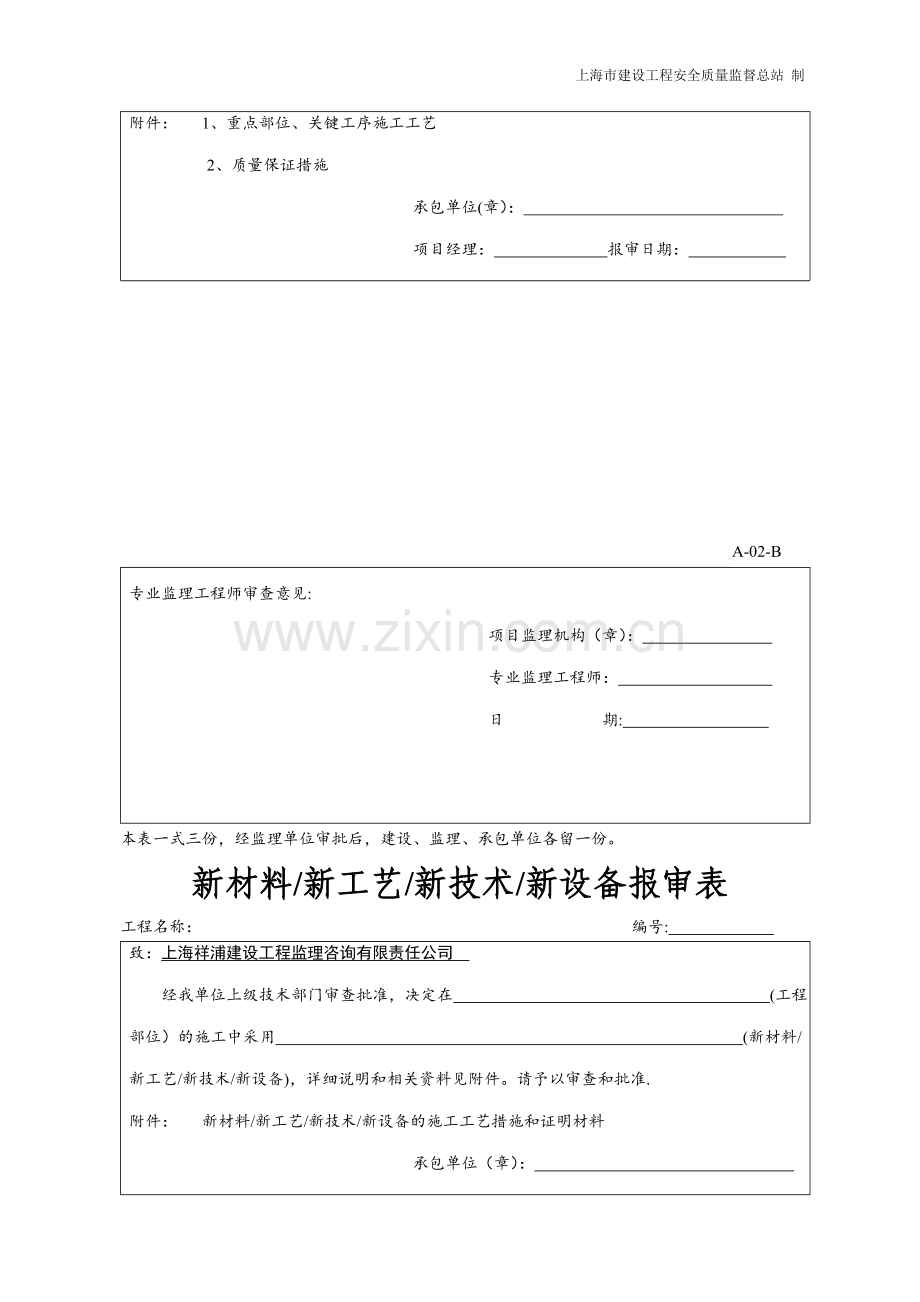 上海市建设工程安全质量监督总站 制

附件： 1、重点部位、关键工序施工工艺

2、质量保证措施

承包单位(章)：____

项目经理：____报审日期：____

A-02-B

专业监理工程师审查意见:

项目监理机构（章）：____

专业监理工程师：____

日 期:____

本表一式三份，经监理单位审批后，建设、监理、承包单位各留一份。

新材料/新工艺/新技术/新设备报审表

工程名称： 编号:____

致：上海祥浦建设工程监理咨询有限责任公司

经我单位上级技术部门审查批准，决定在____(工程部位）的施工中采用____(新材料/新工艺/新技术/新设备)，详细说明和相关资料见附件。请予以审查和批准.

附件： 新材料/新工艺/新技术/新设备的施工工艺措施和证明材料

承包单位（章）：____

www.zixin.com.cn